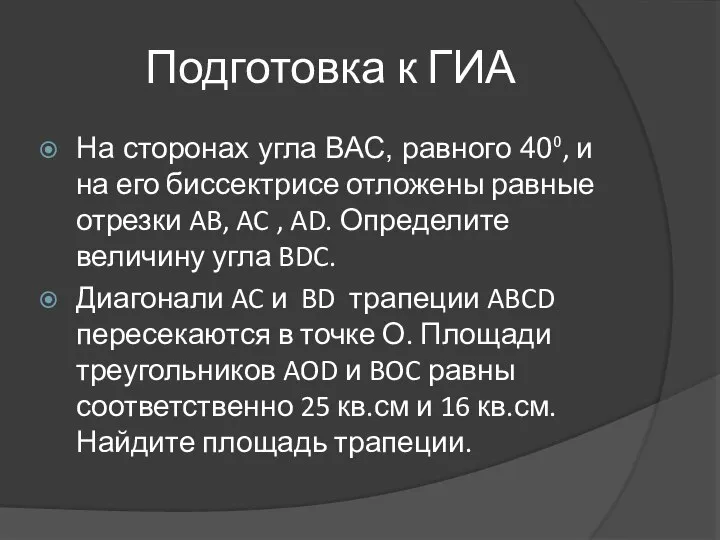 Подготовка к ГИА

На сторонах угла ВАС, равного $40^0$, и на его биссектрисе отложены равные отрезки AB, AC , AD. Определите величину угла BDC.

Диагонали AC и BD трапеции ABCD пересекаются в точке О. Площади треугольников AOD и BOC равны соответственно 25 кв.см и 16 кв.см. Найдите площадь трапеции.